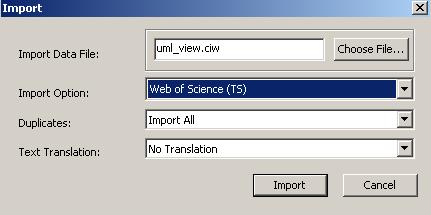 Import

Import Data File: uml_view.ciw Choose File...

Import Option: Web of Science (TS)

Duplicates: Import All

Text Translation: No Translation

Import Cancel